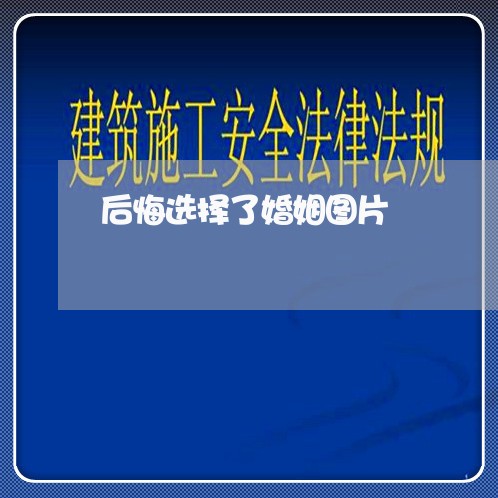 建筑施工安全法律法规

后悔选择了婚姻图片